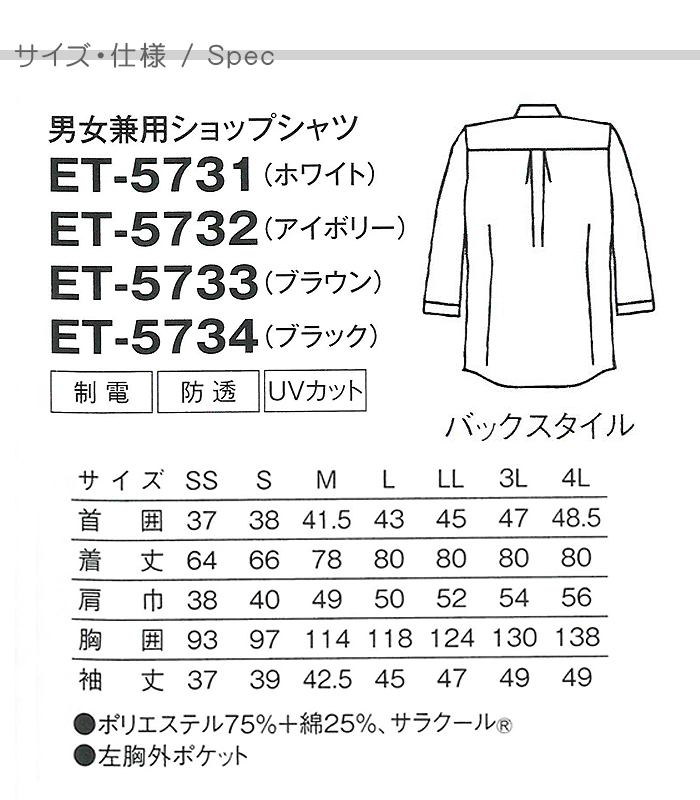 サイズ・仕様 / Spec

男女兼用ショップシャツ
ET-5731（ホワイト）
ET-5732（アイボリー）
ET-5733（ブラウン）
ET-5734（ブラック）

制電 防透 UVカット

バックスタイル

| サイズ | SS | S | M | L | LL | 3L | 4L |
|---|---|---|---|---|---|---|---|
| 首囲 | 37 | 38 | 41.5 | 43 | 45 | 47 | 48.5 |
| 着丈 | 64 | 66 | 78 | 80 | 80 | 80 | 80 |
| 肩巾 | 38 | 40 | 49 | 50 | 52 | 54 | 56 |
| 胸囲 | 93 | 97 | 114 | 118 | 124 | 130 | 138 |
| 袖丈 | 37 | 39 | 42.5 | 45 | 47 | 49 | 49 |

●ポリエステル75%＋綿25%、サラクール®
●左胸外ポケット